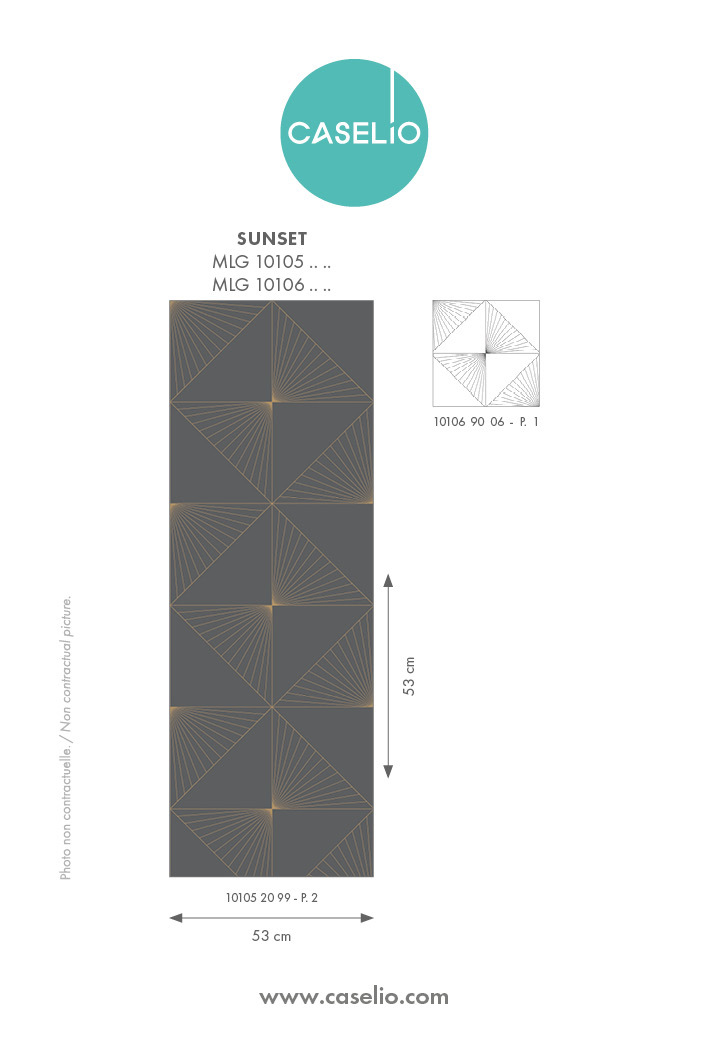 CASELIO

SUNSET
MLG 10105 .. ..
MLG 10106 .. ..

10106 90 06 - P. 1

Photo non contractuelle. / Non contractual picture.

53 cm

10105 20 99 - P. 2

53 cm

www.caselio.com